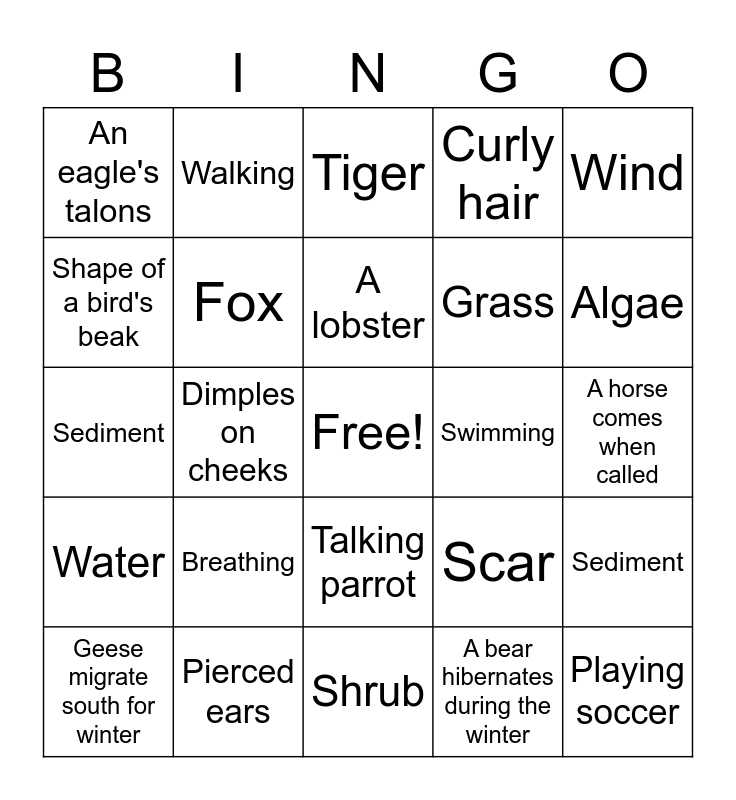 | B | I | N | G | O |
|---|---|---|---|---|
| An eagle's talons | Walking | Tiger | Curly hair | Wind |
| Shape of a bird's beak | Fox | A lobster | Grass | Algae |
| Sediment | Dimples on cheeks | Free! | Swimming | A horse comes when called |
| Water | Breathing | Talking parrot | Scar | Sediment |
| Geese migrate south for winter | Pierced ears | Shrub | A bear hibernates during the winter | Playing soccer |